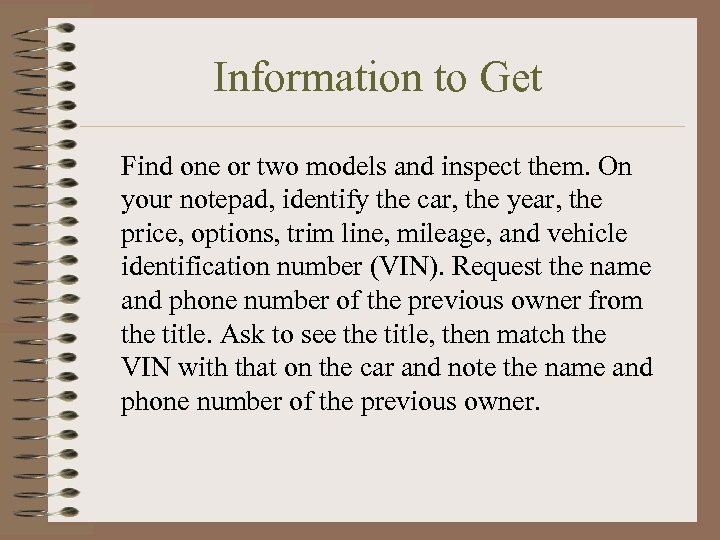 Information to Get

Find one or two models and inspect them. On your notepad, identify the car, the year, the price, options, trim line, mileage, and vehicle identification number (VIN). Request the name and phone number of the previous owner from the title. Ask to see the title, then match the VIN with that on the car and note the name and phone number of the previous owner.